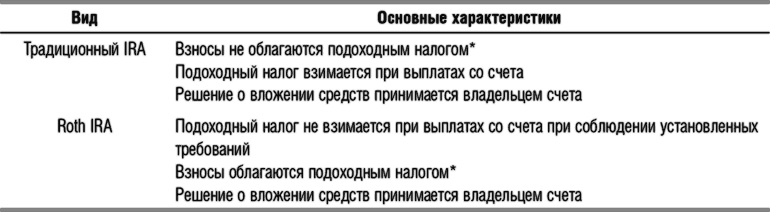 | Вид | Основные характеристики |
|---|---|
| Традиционный IRA | Взносы не облагаются подоходным налогом* Подоходный налог взимается при выплатах со счета Решение о вложении средств принимается владельцем счета |
| Roth IRA | Подоходный налог не взимается при выплатах со счета при соблюдении установленных требований Взносы облагаются подоходным налогом* Решение о вложении средств принимается владельцем счета |